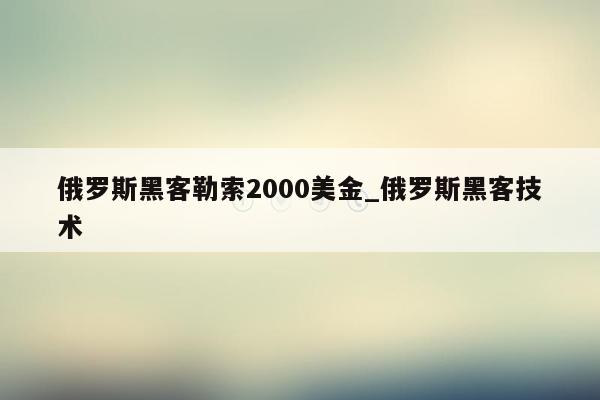 俄罗斯黑客勒索2000美金_俄罗斯黑客技术